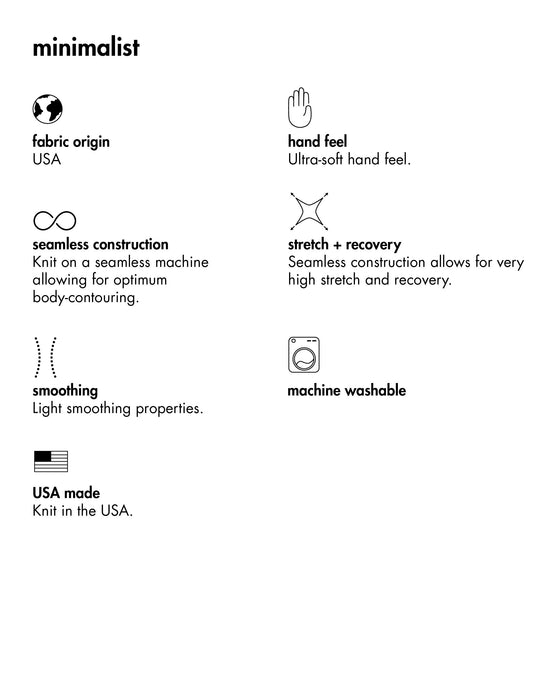 minimalist

fabric origin
USA

seamless construction
Knit on a seamless machine allowing for optimum body-contouring.

smoothing
Light smoothing properties.

USA made
Knit in the USA.

hand feel
Ultra-soft hand feel.

stretch + recovery
Seamless construction allows for very high stretch and recovery.

machine washable